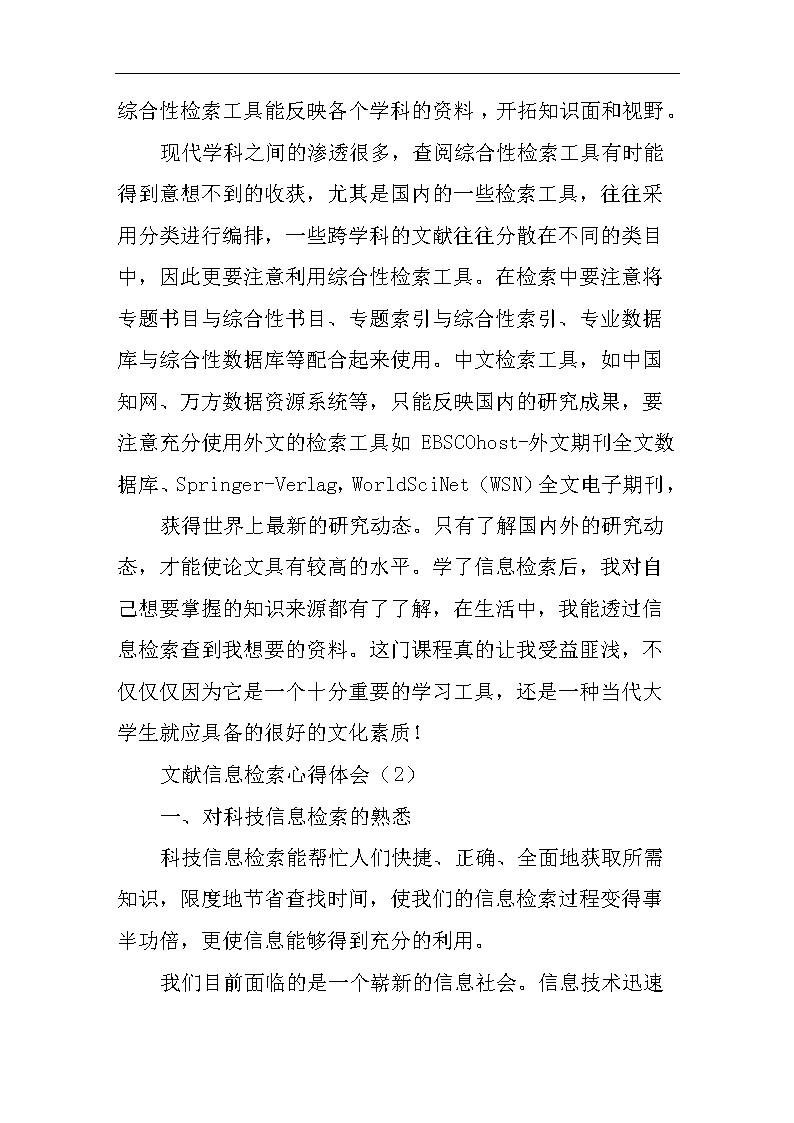 综合性检索工具能反映各个学科的资料，开拓知识面和视野。

现代学科之间的渗透很多，查阅综合性检索工具有时能得到意想不到的收获，尤其是国内的一些检索工具，往往采用分类进行编排，一些跨学科的文献往往分散在不同的类目中，因此更要注意利用综合性检索工具。在检索中要注意将专题书目与综合性书目、专题索引与综合性索引、专业数据库与综合性数据库等配合起来使用。中文检索工具，如中国知网、万方数据资源系统等，只能反映国内的研究成果，要注意充分使用外文的检索工具如 EBSCOhost-外文期刊全文数据库、Springer-Verlag，WorldSciNet（WSN）全文电子期刊，

获得世界上最新的研究动态。只有了解国内外的研究动态，才能使论文具有较高的水平。学了信息检索后，我对自己想要掌握的知识来源都有了了解，在生活中，我能透过信息检索查到我想要的资料。这门课程真的让我受益匪浅，不仅仅仅因为它是一个十分重要的学习工具，还是一种当代大学生就应具备的很好的文化素质！

文献信息检索心得体会（2）

一、对科技信息检索的熟悉

科技信息检索能帮忙人们快捷、正确、全面地获取所需知识，限度地节省查找时间，使我们的信息检索过程变得事半功倍，更使信息能够得到充分的利用。

我们目前面临的是一个崭新的信息社会。信息技术迅速